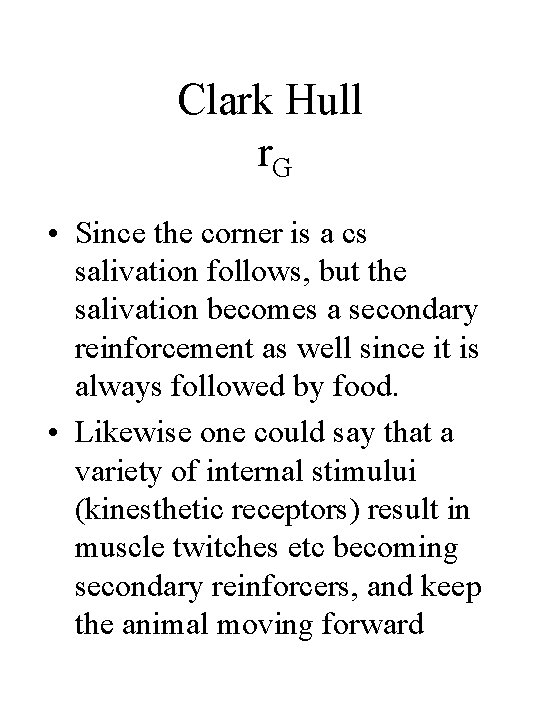 Clark Hull
$r_G$

• Since the corner is a cs salivation follows, but the salivation becomes a secondary reinforcement as well since it is always followed by food.

• Likewise one could say that a variety of internal stimului (kinesthetic receptors) result in muscle twitches etc becoming secondary reinforcers, and keep the animal moving forward